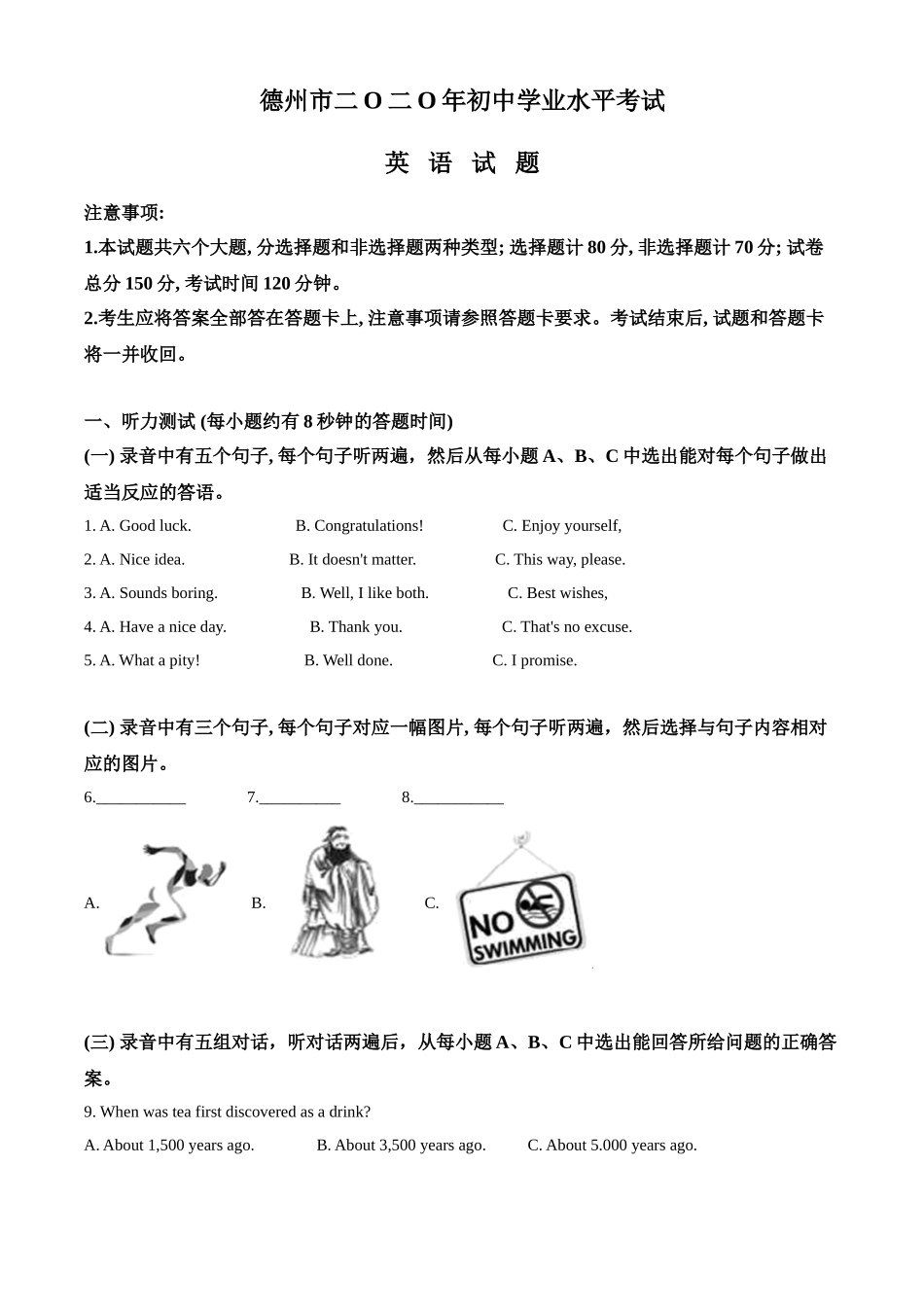 德州市二O二O年初中学业水平考试

英 语 试 题

注意事项:

1.本试题共六个大题, 分选择题和非选择题两种类型; 选择题计 80 分, 非选择题计 70 分; 试卷总分 150 分, 考试时间 120 分钟。

2.考生应将答案全部答在答题卡上, 注意事项请参照答题卡要求。考试结束后, 试题和答题卡将一并收回。

一、听力测试 (每小题约有 8 秒钟的答题时间)

(一) 录音中有五个句子, 每个句子听两遍，然后从每小题 A、B、C 中选出能对每个句子做出适当反应的答语。

1. A. Good luck. B. Congratulations! C. Enjoy yourself,

2. A. Nice idea. B. It doesn't matter. C. This way, please.

3. A. Sounds boring. B. Well, I like both. C. Best wishes,

4. A. Have a nice day. B. Thank you. C. That's no excuse.

5. A. What a pity! B. Well done. C. I promise.

(二) 录音中有三个句子, 每个句子对应一幅图片, 每个句子听两遍，然后选择与句子内容相对应的图片。

6.___________ 7.__________ 8.___________

A. B. C.

NO SWIMMING

(三) 录音中有五组对话，听对话两遍后，从每小题 A、B、C 中选出能回答所给问题的正确答案。

9. When was tea first discovered as a drink?

A. About 1,500 years ago. B. About 3,500 years ago. C. About 5.000 years ago.